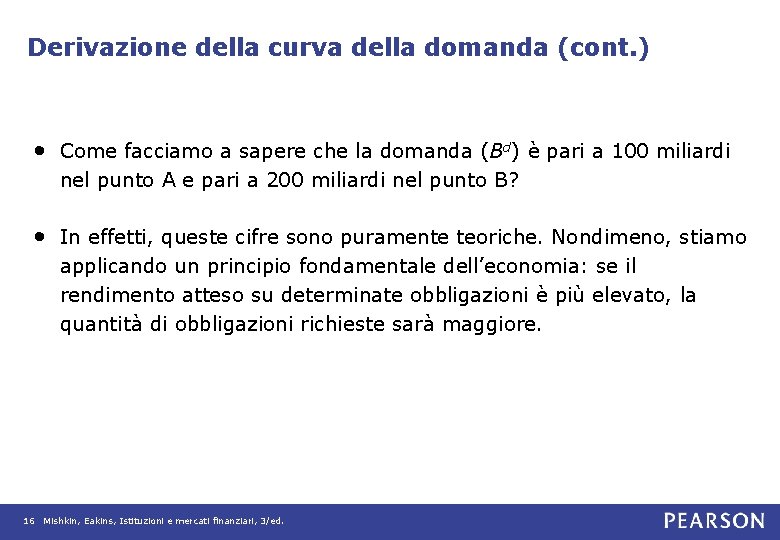 Derivazione della curva della domanda (cont.)

• Come facciamo a sapere che la domanda ($B^d$) è pari a 100 miliardi nel punto A e pari a 200 miliardi nel punto B?

• In effetti, queste cifre sono puramente teoriche. Nondimeno, stiamo applicando un principio fondamentale dell'economia: se il rendimento atteso su determinate obbligazioni è più elevato, la quantità di obbligazioni richieste sarà maggiore.

16 Mishkin, Eakins, Istituzioni e mercati finanziari, 3/ed.

PEARSON